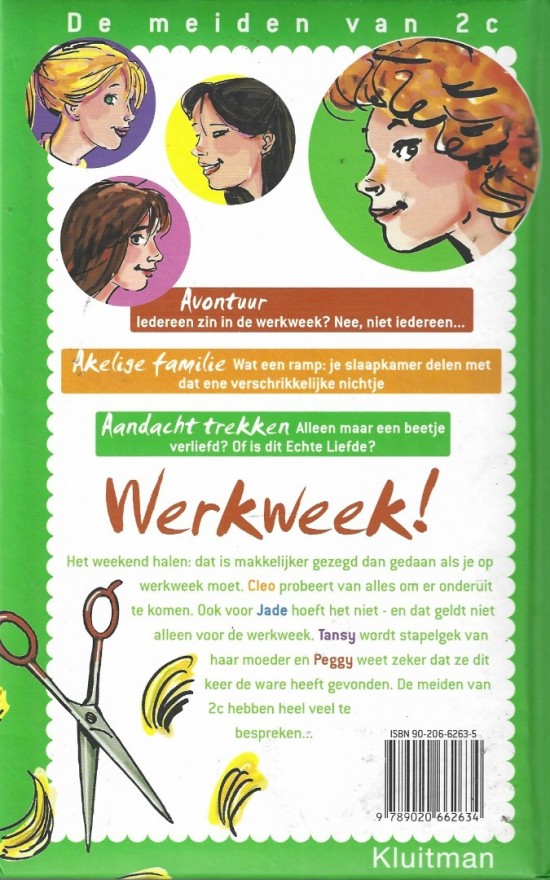 De meiden van 2c

Avontuur
Iedereen zin in de werkweek? Nee, niet iedereen...

Akelige familie Wat een ramp: je slaapkamer delen met dat ene verschrikkelijke nichtje

Aandacht trekken Alleen maar een beetje verliefd? Of is dit Echte Liefde?

Werkweek!

Het weekend halen: dat is makkelijker gezegd dan gedaan als je op werkweek moet. Cleo probeert van alles om er onderuit te komen. Ook voor Jade hoeft het niet - en dat geldt niet alleen voor de werkweek. Tansy wordt stapelgek van haar moeder en Peggy weet zeker dat ze dit keer de ware heeft gevonden. De meiden van 2c hebben heel veel te bespreken...

ISBN 90-206-6263-5

9 789020 662634

Kluitman